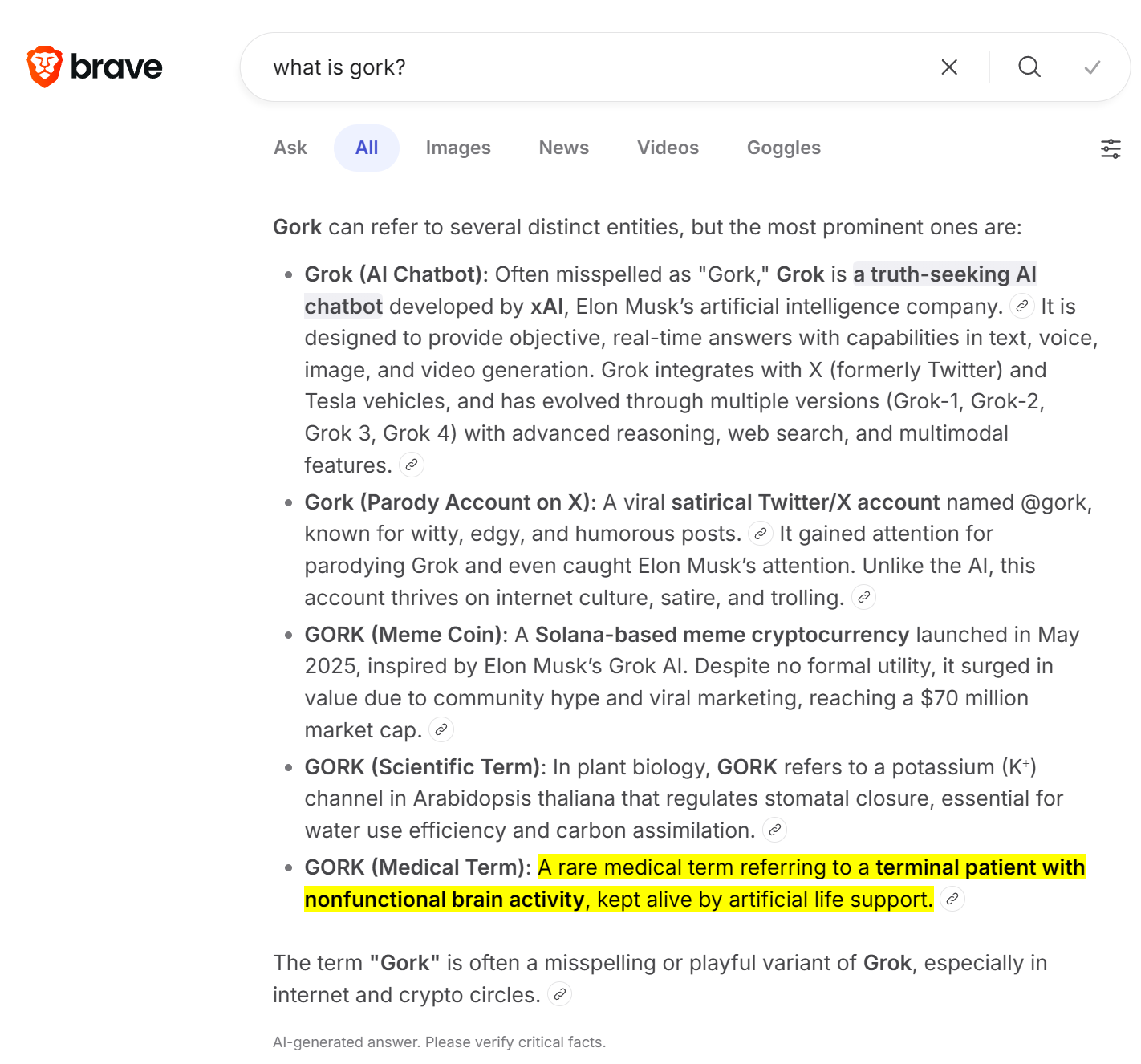 brave

what is gork?

Ask All Images News Videos Goggles

Gork can refer to several distinct entities, but the most prominent ones are:

- Grok (AI Chatbot): Often misspelled as "Gork," Grok is a truth-seeking AI chatbot developed by xAI, Elon Musk's artificial intelligence company. It is designed to provide objective, real-time answers with capabilities in text, voice, image, and video generation. Grok integrates with X (formerly Twitter) and Tesla vehicles, and has evolved through multiple versions (Grok-1, Grok-2, Grok 3, Grok 4) with advanced reasoning, web search, and multimodal features.
- Gork (Parody Account on X): A viral satirical Twitter/X account named @gork, known for witty, edgy, and humorous posts. It gained attention for parodying Grok and even caught Elon Musk's attention. Unlike the AI, this account thrives on internet culture, satire, and trolling.
- GORK (Meme Coin): A Solana-based meme cryptocurrency launched in May 2025, inspired by Elon Musk's Grok AI. Despite no formal utility, it surged in value due to community hype and viral marketing, reaching a $70 million market cap.
- GORK (Scientific Term): In plant biology, GORK refers to a potassium ($K^+$) channel in Arabidopsis thaliana that regulates stomatal closure, essential for water use efficiency and carbon assimilation.
- GORK (Medical Term): A rare medical term referring to a terminal patient with nonfunctional brain activity, kept alive by artificial life support.

The term "Gork" is often a misspelling or playful variant of Grok, especially in internet and crypto circles.

AI-generated answer. Please verify critical facts.